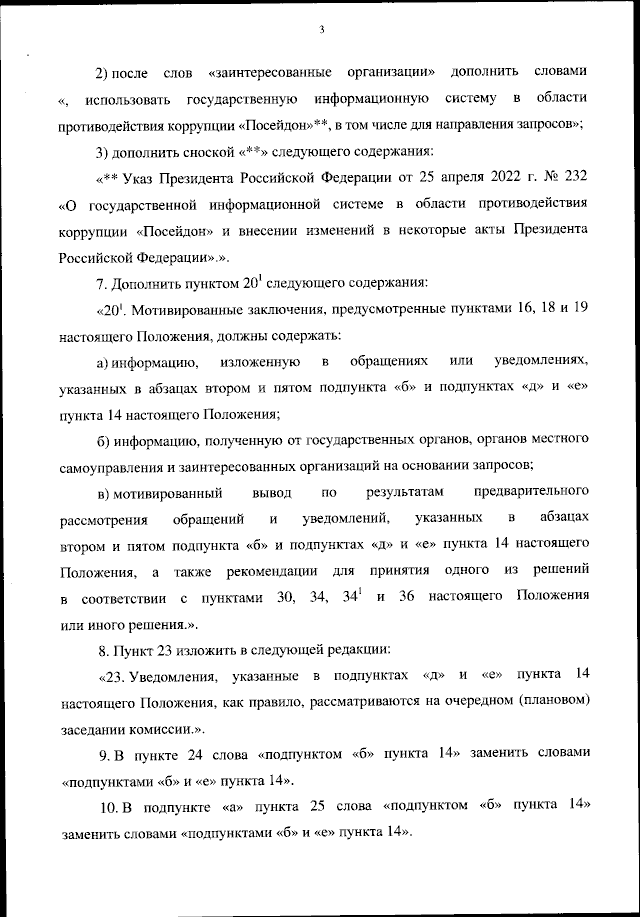 3

2) после слов «заинтересованные организации» дополнить словами «, использовать государственную информационную систему в области противодействия коррупции «Посейдон»**, в том числе для направления запросов»;

3) дополнить сноской «**» следующего содержания:

«** Указ Президента Российской Федерации от 25 апреля 2022 г. № 232 «О государственной информационной системе в области противодействия коррупции «Посейдон» и внесении изменений в некоторые акты Президента Российской Федерации».».

7. Дополнить пунктом $20^1$ следующего содержания:

«$20^1$. Мотивированные заключения, предусмотренные пунктами 16, 18 и 19 настоящего Положения, должны содержать:

а) информацию, изложенную в обращениях или уведомлениях, указанных в абзацах втором и пятом подпункта «б» и подпунктах «д» и «е» пункта 14 настоящего Положения;

б) информацию, полученную от государственных органов, органов местного самоуправления и заинтересованных организаций на основании запросов;

в) мотивированный вывод по результатам предварительного рассмотрения обращений и уведомлений, указанных в абзацах втором и пятом подпункта «б» и подпунктах «д» и «е» пункта 14 настоящего Положения, а также рекомендации для принятия одного из решений в соответствии с пунктами 30, 34, $34^1$ и 36 настоящего Положения или иного решения.».

8. Пункт 23 изложить в следующей редакции:

«23. Уведомления, указанные в подпунктах «д» и «е» пункта 14 настоящего Положения, как правило, рассматриваются на очередном (плановом) заседании комиссии.».

9. В пункте 24 слова «подпунктом «б» пункта 14» заменить словами «подпунктами «б» и «е» пункта 14».

10. В подпункте «а» пункта 25 слова «подпунктом «б» пункта 14» заменить словами «подпунктами «б» и «е» пункта 14».